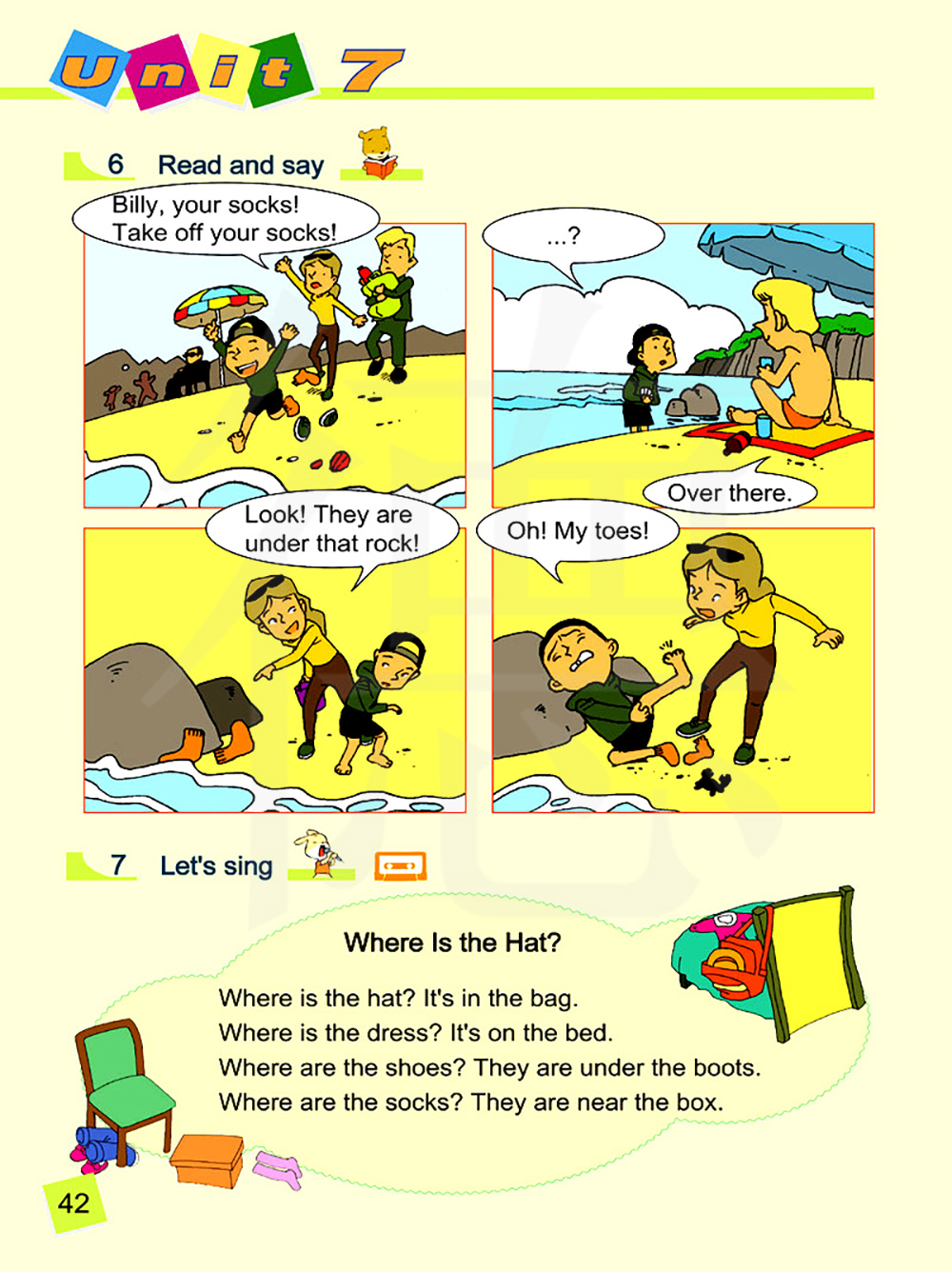 Unit 7

6 Read and say

Billy, your socks! Take off your socks!

...?

Over there.

Look! They are under that rock!

Oh! My toes!

7 Let's sing

Where Is the Hat?

Where is the hat? It's in the bag.
Where is the dress? It's on the bed.
Where are the shoes? They are under the boots.
Where are the socks? They are near the box.

42